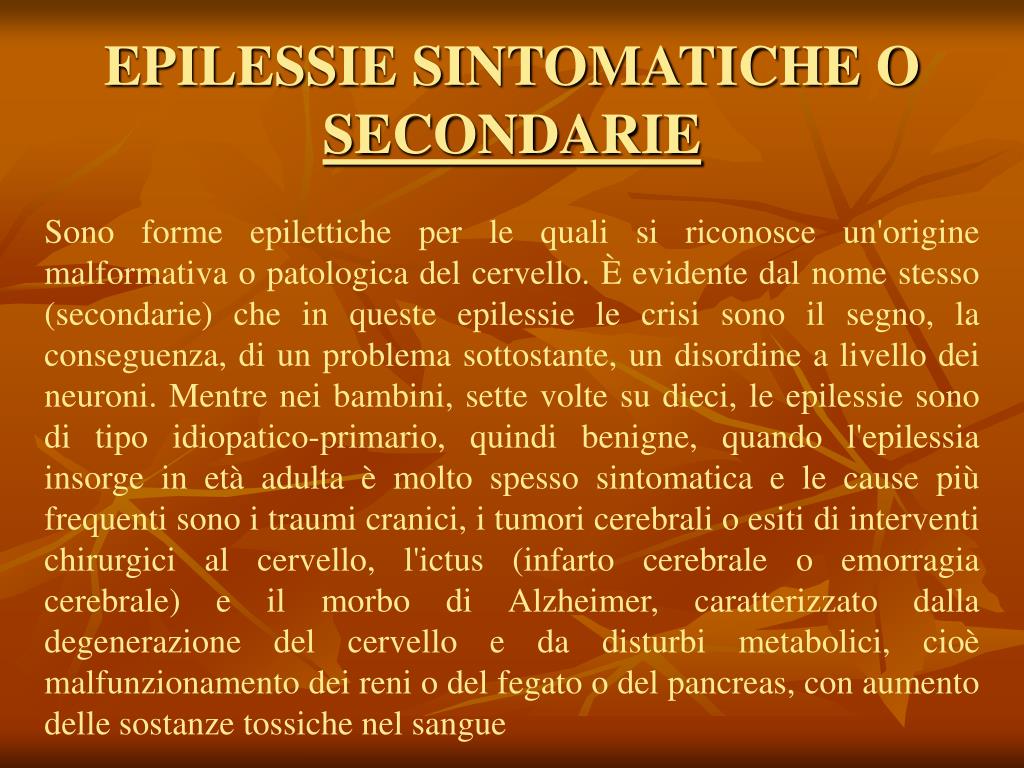 EPILESSIE SINTOMATICHE O SECONDARIE

Sono forme epilettiche per le quali si riconosce un'origine malformativa o patologica del cervello. È evidente dal nome stesso (secondarie) che in queste epilessie le crisi sono il segno, la conseguenza, di un problema sottostante, un disordine a livello dei neuroni. Mentre nei bambini, sette volte su dieci, le epilessie sono di tipo idiopatico-primario, quindi benigne, quando l'epilessia insorge in età adulta è molto spesso sintomatica e le cause più frequenti sono i traumi cranici, i tumori cerebrali o esiti di interventi chirurgici al cervello, l'ictus (infarto cerebrale o emorragia cerebrale) e il morbo di Alzheimer, caratterizzato dalla degenerazione del cervello e da disturbi metabolici, cioè malfunzionamento dei reni o del fegato o del pancreas, con aumento delle sostanze tossiche nel sangue